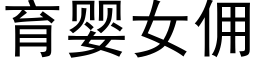 育婴女佣